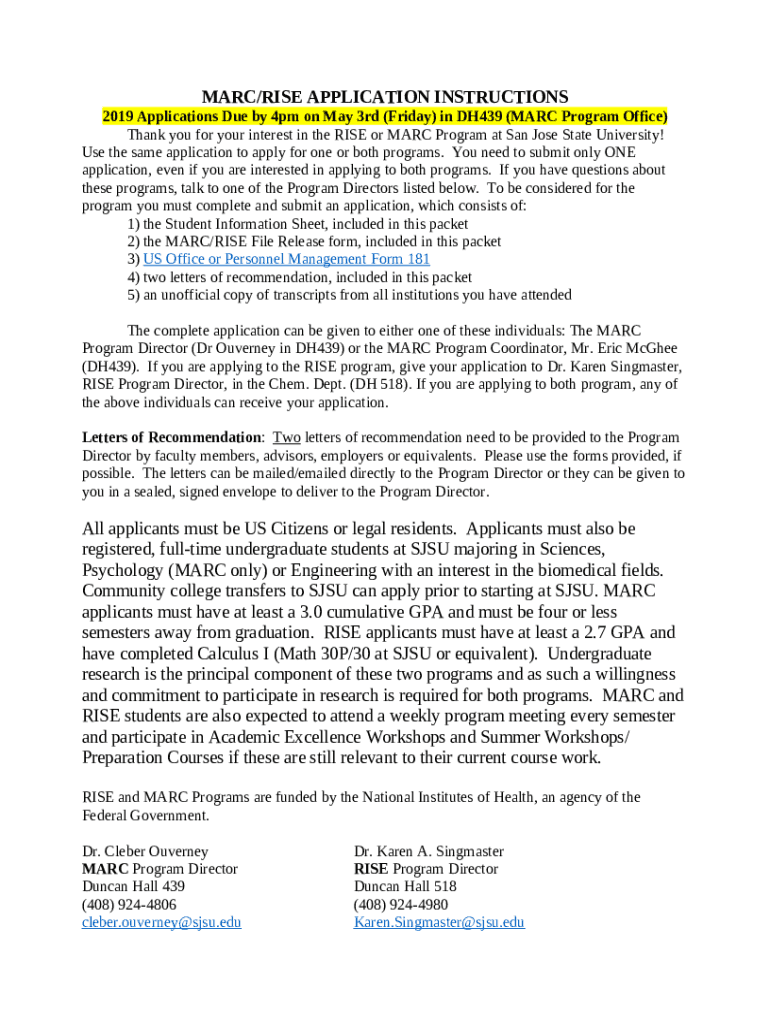 MARC/RISE APPLICATION INSTRUCTIONS

2019 Applications Due by 4pm on May 3rd (Friday) in DH439 (MARC Program Office)

Thank you for your interest in the RISE or MARC Program at San Jose State University! Use the same application to apply for one or both programs. You need to submit only ONE application, even if you are interested in applying to both programs. If you have questions about these programs, talk to one of the Program Directors listed below. To be considered for the program you must complete and submit an application, which consists of:
1) the Student Information Sheet, included in this packet
2) the MARC/RISE File Release form, included in this packet
3) US Office or Personnel Management Form 181
4) two letters of recommendation, included in this packet
5) an unofficial copy of transcripts from all institutions you have attended

The complete application can be given to either one of these individuals: The MARC Program Director (Dr Ouverney in DH439) or the MARC Program Coordinator, Mr. Eric McGhee (DH439). If you are applying to the RISE program, give your application to Dr. Karen Singmaster, RISE Program Director, in the Chem. Dept. (DH 518). If you are applying to both program, any of the above individuals can receive your application.

Letters of Recommendation: Two letters of recommendation need to be provided to the Program Director by faculty members, advisors, employers or equivalents. Please use the forms provided, if possible. The letters can be mailed/emailed directly to the Program Director or they can be given to you in a sealed, signed envelope to deliver to the Program Director.

All applicants must be US Citizens or legal residents. Applicants must also be registered, full-time undergraduate students at SJSU majoring in Sciences, Psychology (MARC only) or Engineering with an interest in the biomedical fields. Community college transfers to SJSU can apply prior to starting at SJSU. MARC applicants must have at least a 3.0 cumulative GPA and must be four or less semesters away from graduation. RISE applicants must have at least a 2.7 GPA and have completed Calculus I (Math 30P/30 at SJSU or equivalent). Undergraduate research is the principal component of these two programs and as such a willingness and commitment to participate in research is required for both programs. MARC and RISE students are also expected to attend a weekly program meeting every semester and participate in Academic Excellence Workshops and Summer Workshops/ Preparation Courses if these are still relevant to their current course work.

RISE and MARC Programs are funded by the National Institutes of Health, an agency of the Federal Government.

Dr. Cleber Ouverney
MARC Program Director
Duncan Hall 439
(408) 924-4806
cleber.ouverney@sjsu.edu

Dr. Karen A. Singmaster
RISE Program Director
Duncan Hall 518
(408) 924-4980
Karen.Singmaster@sjsu.edu